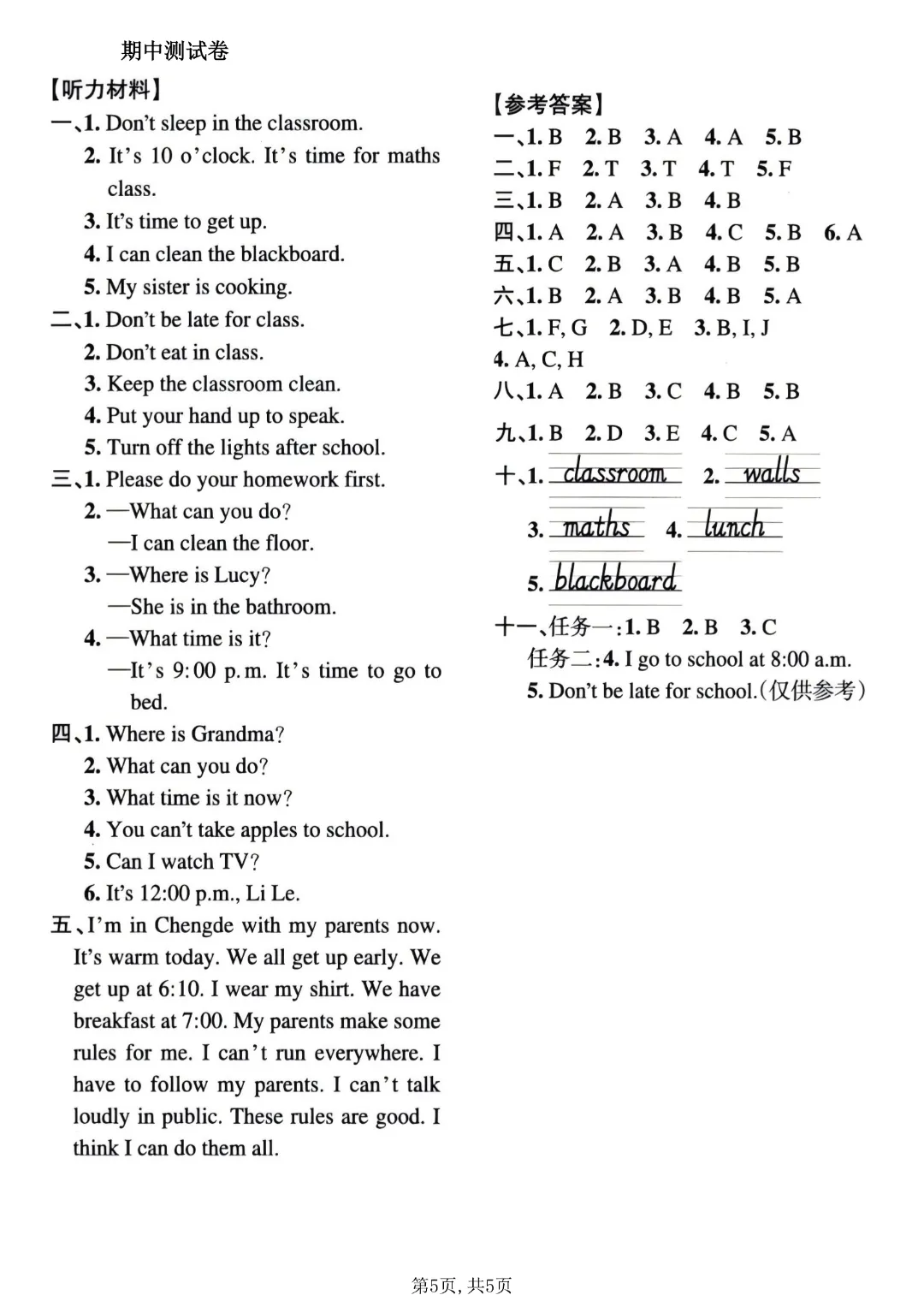 期中测试卷

【听力材料】

一、1. Don't sleep in the classroom.
2. It's 10 o'clock. It's time for maths class.
3. It's time to get up.
4. I can clean the blackboard.
5. My sister is cooking.

二、1. Don't be late for class.
2. Don't eat in class.
3. Keep the classroom clean.
4. Put your hand up to speak.
5. Turn off the lights after school.

三、1. Please do your homework first.
2. —What can you do?
—I can clean the floor.
3. —Where is Lucy?
—She is in the bathroom.
4. —What time is it?
—It's 9:00 p.m. It's time to go to bed.

四、1. Where is Grandma?
2. What can you do?
3. What time is it now?
4. You can't take apples to school.
5. Can I watch TV?
6. It's 12:00 p.m., Li Le.

五、I'm in Chengde with my parents now. It's warm today. We all get up early. We get up at 6:10. I wear my shirt. We have breakfast at 7:00. My parents make some rules for me. I can't run everywhere. I have to follow my parents. I can't talk loudly in public. These rules are good. I think I can do them all.

【参考答案】

一、1. B 2. B 3. A 4. A 5. B
二、1. F 2. T 3. T 4. T 5. F
三、1. B 2. A 3. B 4. B
四、1. A 2. A 3. B 4. C 5. B 6. A
五、1. C 2. B 3. A 4. B 5. B
六、1. B 2. A 3. B 4. B 5. A
七、1. F, G 2. D, E 3. B, I, J 4. A, C, H
八、1. A 2. B 3. C 4. B 5. B
九、1. B 2. D 3. E 4. C 5. A
十、1. classroom 2. walls 3. maths 4. lunch 5. blackboard
十一、任务一:1. B 2. B 3. C
任务二:4. I go to school at 8:00 a.m.
5. Don't be late for school.(仅供参考)

第5页, 共5页